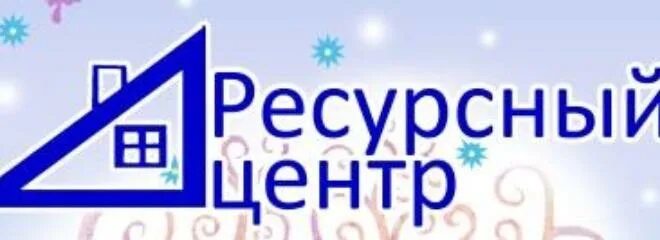 Ресурсный
центр